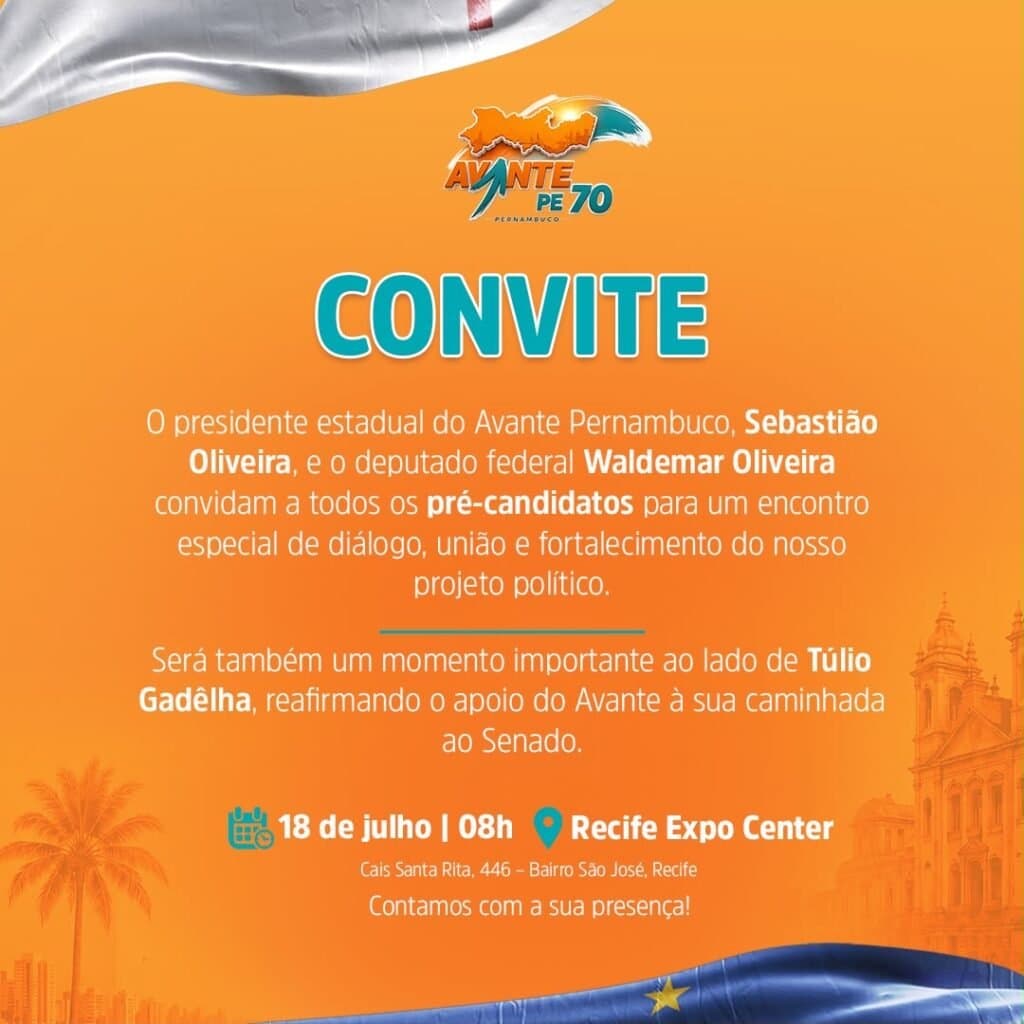 AVANTE PE 70
PERNAMBUCO

CONVITE

O presidente estadual do Avante Pernambuco, Sebastião Oliveira, e o deputado federal Waldemar Oliveira convidam a todos os pré-candidatos para um encontro especial de diálogo, união e fortalecimento do nosso projeto político.

Será também um momento importante ao lado de Túlio Gadêlha, reafirmando o apoio do Avante à sua caminhada ao Senado.

18 de julho | 08h Recife Expo Center

Cais Santa Rita, 446 – Bairro São José, Recife

Contamos com a sua presença!